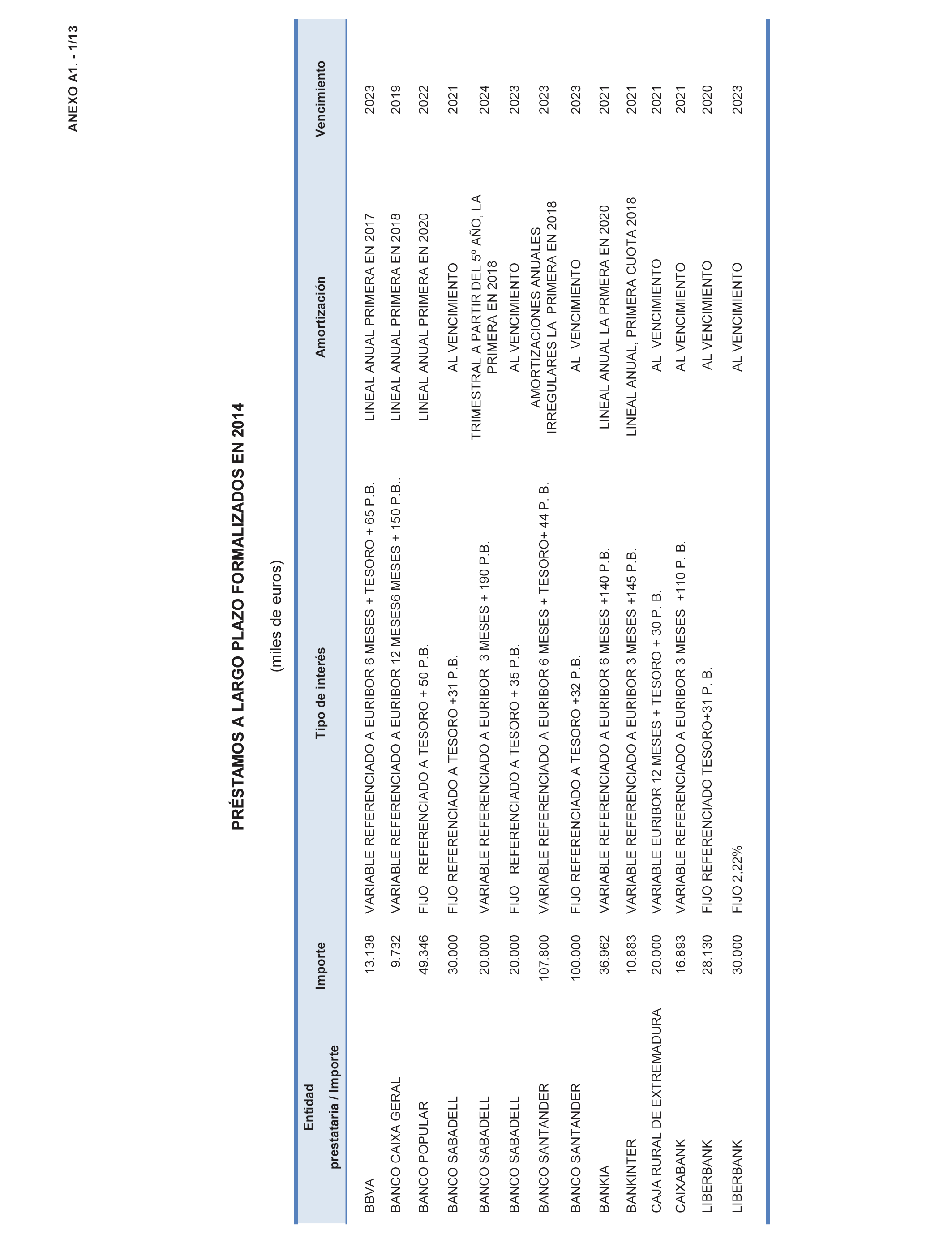 ANEXO A1. - 1/13

PRÉSTAMOS A LARGO PLAZO FORMALIZADOS EN 2014

(miles de euros)

| Entidad prestataria / Importe | Importe | Tipo de interés | Amortización | Vencimiento |
|---|---|---|---|---|
| BBVA | 13.138 | VARIABLE REFERENCIADO A EURIBOR 6 MESES + TESORO + 65 P.B. | LINEAL ANUAL PRIMERA EN 2017 | 2023 |
| BANCO CAIXA GERAL | 9.732 | VARIABLE REFERENCIADO A EURIBOR 12 MESES6 MESES + 150 P.B.. | LINEAL ANUAL PRIMERA EN 2018 | 2019 |
| BANCO POPULAR | 49.346 | FIJO REFERENCIADO A TESORO + 50 P.B. | LINEAL ANUAL PRIMERA EN 2020 | 2022 |
| BANCO SABADELL | 30.000 | FIJO REFERENCIADO A TESORO +31 P.B. | AL VENCIMIENTO | 2021 |
| BANCO SABADELL | 20.000 | VARIABLE REFERENCIADO A EURIBOR 3 MESES + 190 P.B. | TRIMESTRAL A PARTIR DEL 5º AÑO, LA PRIMERA EN 2018 | 2024 |
| BANCO SABADELL | 20.000 | FIJO REFERENCIADO A TESORO + 35 P.B. | AL VENCIMIENTO | 2023 |
| BANCO SANTANDER | 107.800 | VARIABLE REFERENCIADO A EURIBOR 6 MESES + TESORO+ 44 P. B. | AMORTIZACIONES ANUALES IRREGULARES LA PRIMERA EN 2018 | 2023 |
| BANCO SANTANDER | 100.000 | FIJO REFERENCIADO A TESORO +32 P.B. | AL VENCIMIENTO | 2023 |
| BANKIA | 36.962 | VARIABLE REFERENCIADO A EURIBOR 6 MESES +140 P.B. | LINEAL ANUAL LA PRMERA EN 2020 | 2021 |
| BANKINTER | 10.883 | VARIABLE REFERENCIADO A EURIBOR 3 MESES +145 P.B. | LINEAL ANUAL, PRIMERA CUOTA 2018 | 2021 |
| CAJA RURAL DE EXTREMADURA | 20.000 | VARIABLE EURIBOR 12 MESES + TESORO + 30 P. B. | AL VENCIMIENTO | 2021 |
| CAIXABANK | 16.893 | VARIABLE REFERENCIADO A EURIBOR 3 MESES +110 P. B. | AL VENCIMIENTO | 2021 |
| LIBERBANK | 28.130 | FIJO REFERENCIADO TESORO+31 P. B. | AL VENCIMIENTO | 2020 |
| LIBERBANK | 30.000 | FIJO 2,22% | AL VENCIMIENTO | 2023 |